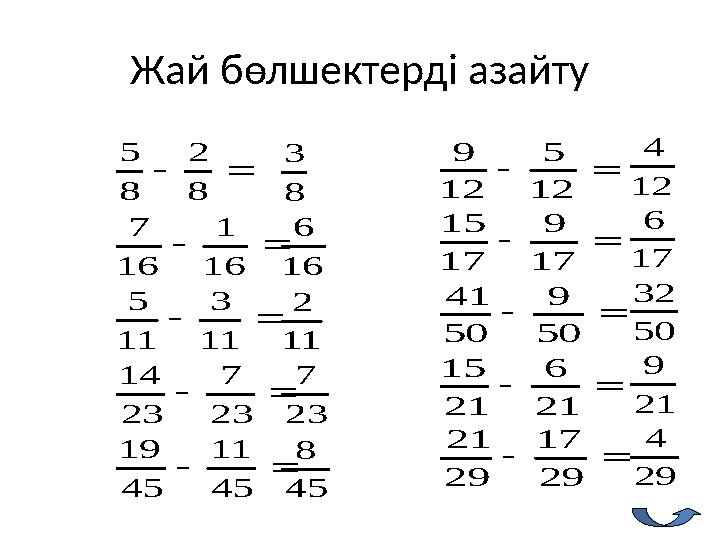 Жай бөлшектерді азайту

$\frac{5}{8} - \frac{2}{8} = \frac{3}{8}$

$\frac{7}{16} - \frac{1}{16} = \frac{6}{16}$

$\frac{5}{11} - \frac{3}{11} = \frac{2}{11}$

$\frac{14}{23} - \frac{7}{23} = \frac{7}{23}$

$\frac{19}{45} - \frac{11}{45} = \frac{8}{45}$

$\frac{9}{12} - \frac{5}{12} = \frac{4}{12}$

$\frac{15}{17} - \frac{9}{17} = \frac{6}{17}$

$\frac{41}{50} - \frac{9}{50} = \frac{32}{50}$

$\frac{15}{21} - \frac{6}{21} = \frac{9}{21}$

$\frac{21}{29} - \frac{17}{29} = \frac{4}{29}$